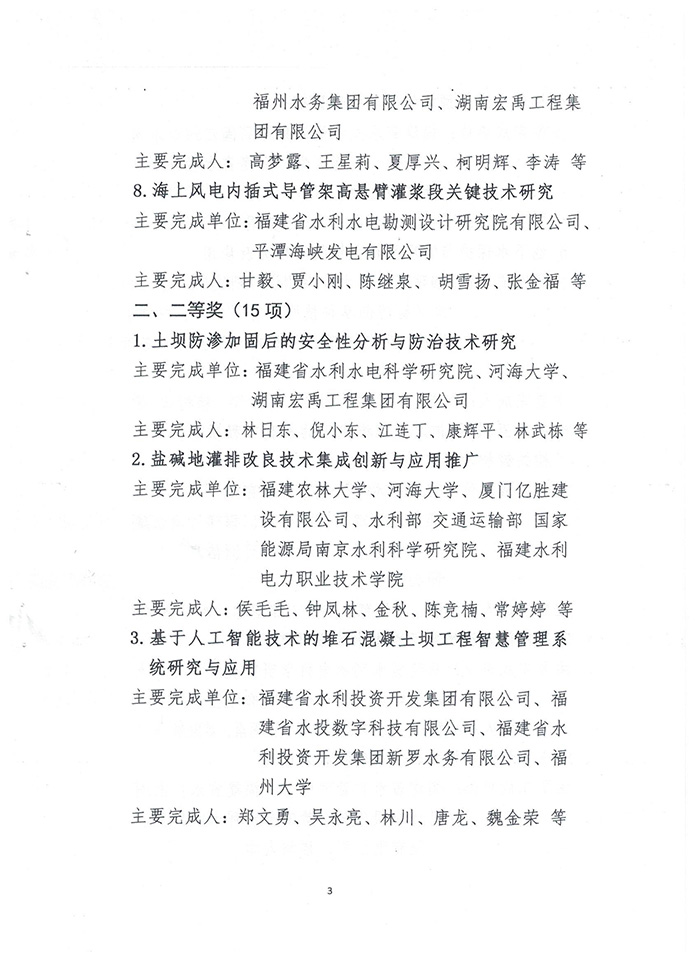 福州水务集团有限公司、湖南宏禹工程集团有限公司

主要完成人：高梦露、王星莉、夏厚兴、柯明辉、李涛 等

8.海上风电内插式导管架高悬臂灌浆段关键技术研究

主要完成单位：福建省水利水电勘测设计研究院有限公司、平潭海峡发电有限公司

主要完成人：甘毅、贾小刚、陈继泉、胡雪扬、张金福 等

二、二等奖（15项）

1.土坝防渗加固后的安全性分析与防治技术研究

主要完成单位：福建省水利水电科学研究院、河海大学、湖南宏禹工程集团有限公司

主要完成人：林日东、倪小东、江连丁、康辉平、林武栋 等

2.盐碱地灌排改良技术集成创新与应用推广

主要完成单位：福建农林大学、河海大学、厦门亿胜建设有限公司、水利部 交通运输部 国家能源局南京水利科学研究院、福建水利电力职业技术学院

主要完成人：侯毛毛、钟凤林、金秋、陈竞楠、常婷婷 等

3.基于人工智能技术的堆石混凝土坝工程智慧管理系统研究与应用

主要完成单位：福建省水利投资开发集团有限公司、福建省水投数字科技有限公司、福建省水利投资开发集团新罗水务有限公司、福州大学

主要完成人：郑文勇、吴永亮、林川、唐龙、魏金荣 等

3